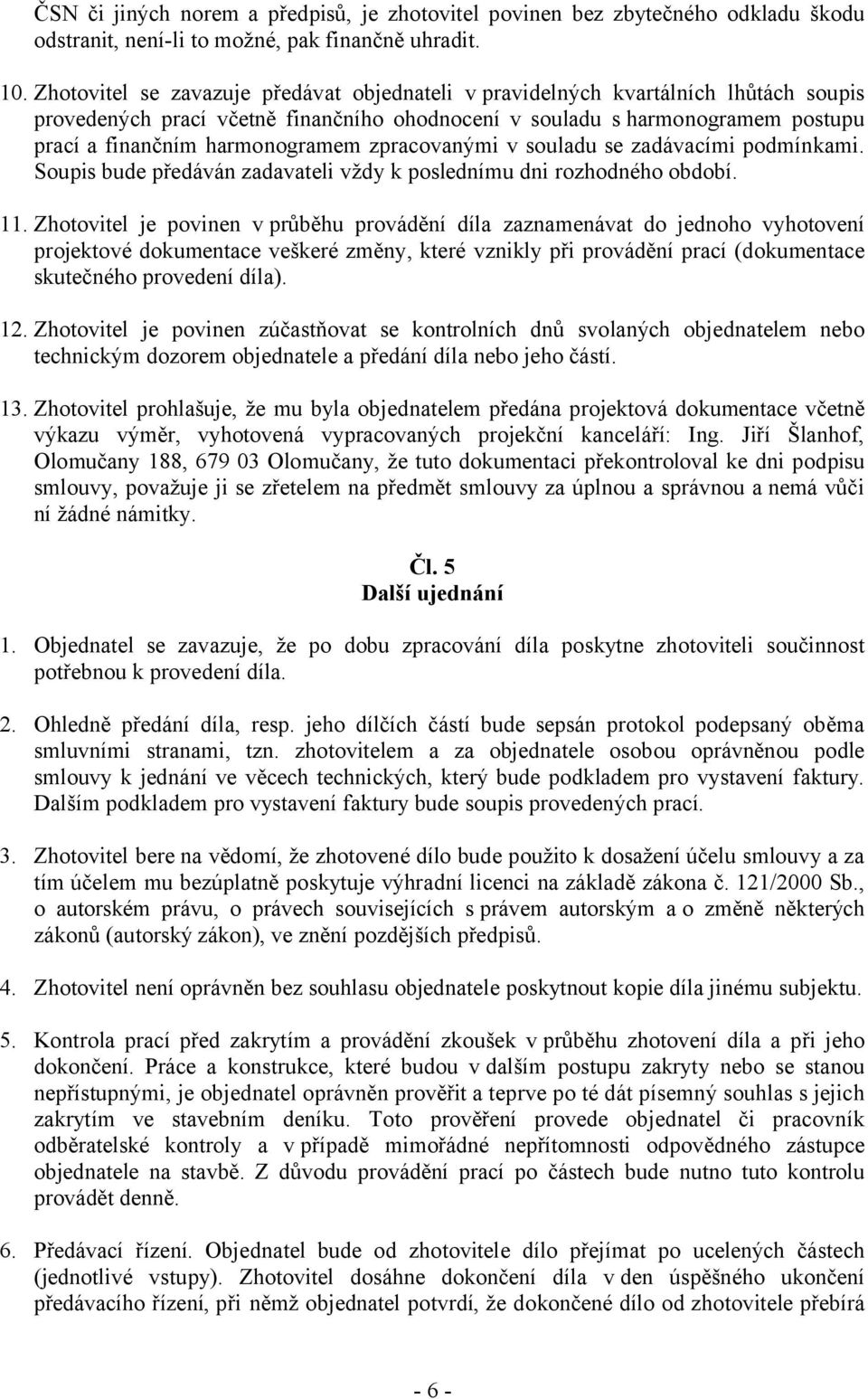 ČSN či jiných norem a předpisů, je zhotovitel povinen bez zbytečného odkladu škodu odstranit, není-li to možné, pak finančně uhradit.

10. Zhotovitel se zavazuje předávat objednateli v pravidelných kvartálních lhůtách soupis provedených prací včetně finančního ohodnocení v souladu s harmonogramem postupu prací a finančním harmonogramem zpracovanými v souladu se zadávacími podmínkami. Soupis bude předáván zadavateli vždy k poslednímu dni rozhodného období.

11. Zhotovitel je povinen v průběhu provádění díla zaznamenávat do jednoho vyhotovení projektové dokumentace veškeré změny, které vznikly při provádění prací (dokumentace skutečného provedení díla).

12. Zhotovitel je povinen zúčastňovat se kontrolních dnů svolaných objednatelem nebo technickým dozorem objednatele a předání díla nebo jeho částí.

13. Zhotovitel prohlašuje, že mu byla objednatelem předána projektová dokumentace včetně výkazu výměr, vyhotovená vypracovaných projekční kanceláří: Ing. Jiří Šlanhof, Olomučany 188, 679 03 Olomučany, že tuto dokumentaci překontroloval ke dni podpisu smlouvy, považuje ji se zřetelem na předmět smlouvy za úplnou a správnou a nemá vůči ní žádné námitky.

Čl. 5
Další ujednání

1. Objednatel se zavazuje, že po dobu zpracování díla poskytne zhotoviteli součinnost potřebnou k provedení díla.

2. Ohledně předání díla, resp. jeho dílčích částí bude sepsán protokol podepsaný oběma smluvními stranami, tzn. zhotovitelem a za objednatele osobou oprávněnou podle smlouvy k jednání ve věcech technických, který bude podkladem pro vystavení faktury. Dalším podkladem pro vystavení faktury bude soupis provedených prací.

3. Zhotovitel bere na vědomí, že zhotovené dílo bude použito k dosažení účelu smlouvy a za tím účelem mu bezúplatně poskytuje výhradní licenci na základě zákona č. 121/2000 Sb., o autorském právu, o právech souvisejících s právem autorským a o změně některých zákonů (autorský zákon), ve znění pozdějších předpisů.

4. Zhotovitel není oprávněn bez souhlasu objednatele poskytnout kopie díla jinému subjektu.

5. Kontrola prací před zakrytím a provádění zkoušek v průběhu zhotovení díla a při jeho dokončení. Práce a konstrukce, které budou v dalším postupu zakryty nebo se stanou nepřístupnými, je objednatel oprávněn prověřit a teprve po té dát písemný souhlas s jejich zakrytím ve stavebním deníku. Toto prověření provede objednatel či pracovník odběratelské kontroly a v případě mimořádné nepřítomnosti odpovědného zástupce objednatele na stavbě. Z důvodu provádění prací po částech bude nutno tuto kontrolu provádět denně.

6. Předávací řízení. Objednatel bude od zhotovitele dílo přejímat po ucelených částech (jednotlivé vstupy). Zhotovitel dosáhne dokončení díla v den úspěšného ukončení předávacího řízení, při němž objednatel potvrdí, že dokončené dílo od zhotovitele přebírá

- 6 -